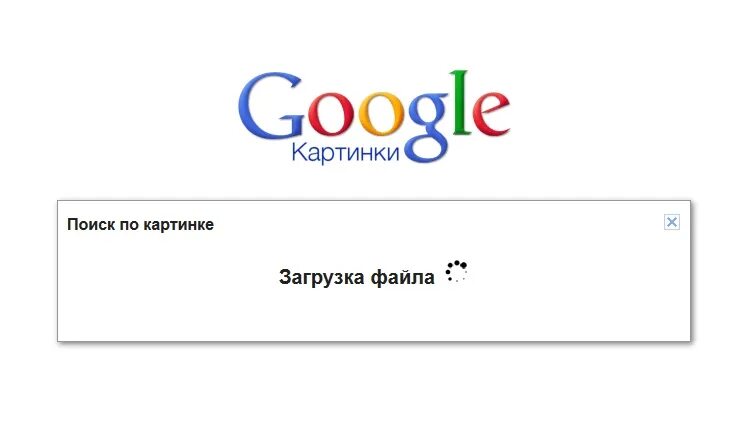 Google
Картинки

Поиск по картинке

Загрузка файла